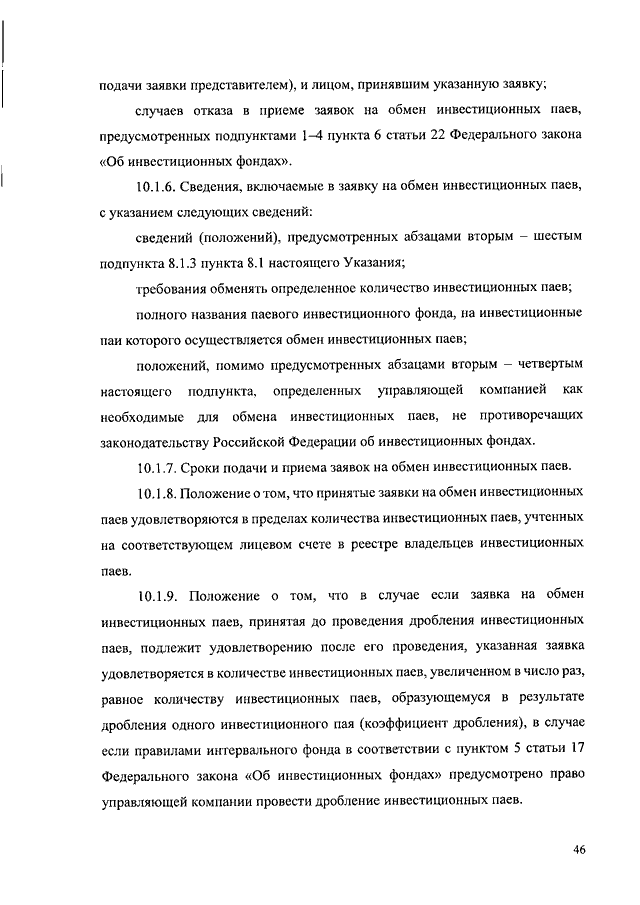 подачи заявки представителем), и лицом, принявшим указанную заявку;

случаев отказа в приеме заявок на обмен инвестиционных паев, предусмотренных подпунктами 1–4 пункта 6 статьи 22 Федерального закона «Об инвестиционных фондах».

10.1.6. Сведения, включаемые в заявку на обмен инвестиционных паев, с указанием следующих сведений:

сведений (положений), предусмотренных абзацами вторым – шестым подпункта 8.1.3 пункта 8.1 настоящего Указания;

требования обменять определенное количество инвестиционных паев;

полного названия паевого инвестиционного фонда, на инвестиционные паи которого осуществляется обмен инвестиционных паев;

положений, помимо предусмотренных абзацами вторым – четвертым настоящего подпункта, определенных управляющей компанией как необходимые для обмена инвестиционных паев, не противоречащих законодательству Российской Федерации об инвестиционных фондах.

10.1.7. Сроки подачи и приема заявок на обмен инвестиционных паев.

10.1.8. Положение о том, что принятые заявки на обмен инвестиционных паев удовлетворяются в пределах количества инвестиционных паев, учтенных на соответствующем лицевом счете в реестре владельцев инвестиционных паев.

10.1.9. Положение о том, что в случае если заявка на обмен инвестиционных паев, принятая до проведения дробления инвестиционных паев, подлежит удовлетворению после его проведения, указанная заявка удовлетворяется в количестве инвестиционных паев, увеличенном в число раз, равное количеству инвестиционных паев, образующемуся в результате дробления одного инвестиционного пая (коэффициент дробления), в случае если правилами интервального фонда в соответствии с пунктом 5 статьи 17 Федерального закона «Об инвестиционных фондах» предусмотрено право управляющей компании провести дробление инвестиционных паев.

46